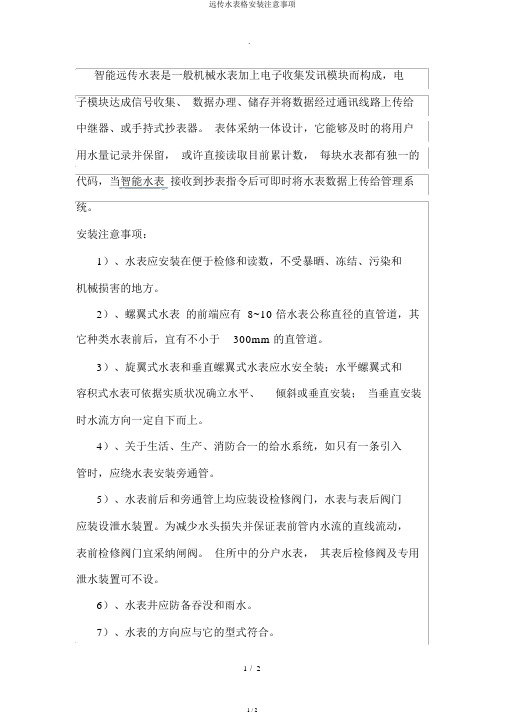 远传水表格安装注意事项

智能远传水表是一般机械水表加上电子收集发讯模块而构成，电子模块达成信号收集、 数据办理、储存并将数据经过通讯线路上传给中继器、或手持式抄表器。 表体采纳一体设计，它能够及时的将用户用水量记录并保留， 或许直接读取目前累计数， 每块水表都有独一的代码，当智能水表 接收到抄表指令后可即时将水表数据上传给管理系统。

安装注意事项：

1）、水表应安装在便于检修和读数，不受暴晒、冻结、污染和机械损害的地方。

2）、螺翼式水表 的前端应有 8~10 倍水表公称直径的直管道，其它种类水表前后，宜有不小于 300mm 的直管道。

3）、旋翼式水表和垂直螺翼式水表应水安全装；水平螺翼式和容积式水表可依据实质状况确立水平、 倾斜或垂直安装； 当垂直安装时水流方向一定自下而上。

4）、关于生活、生产、消防合一的给水系统，如只有一条引入管时，应绕水表安装旁通管。

5）、水表前后和旁通管上均应装设检修阀门，水表与表后阀门应装设泄水装置。为减少水头损失并保证表前管内水流的直线流动，表前检修阀门宜采纳闸阀。 住所中的分户水表， 其表后检修阀及专用泄水装置可不设。

6）、水表井应防备吞没和雨水。

7）、水表的方向应与它的型式符合。

1 / 2

1 / 2